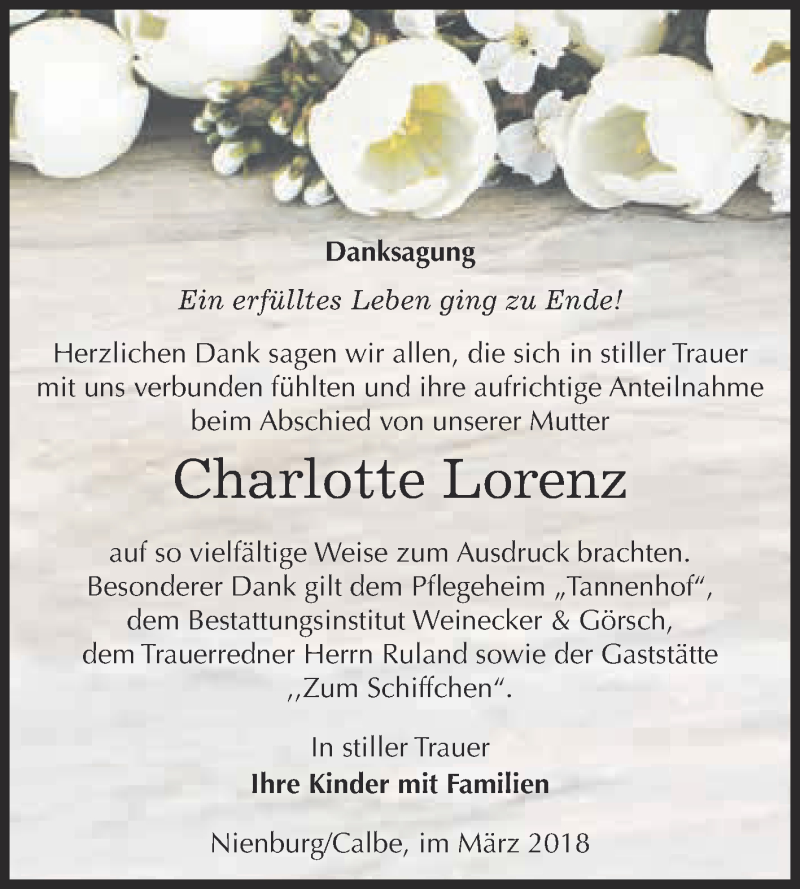 Danksagung

Ein erfülltes Leben ging zu Ende!

Herzlichen Dank sagen wir allen, die sich in stiller Trauer mit uns verbunden fühlten und ihre aufrichtige Anteilnahme beim Abschied von unserer Mutter

Charlotte Lorenz

auf so vielfältige Weise zum Ausdruck brachten. Besonderer Dank gilt dem Pflegeheim „Tannenhof“, dem Bestattungsinstitut Weinecker & Görsch, dem Trauerredner Herrn Ruland sowie der Gaststätte ,,Zum Schiffchen“.

In stiller Trauer
Ihre Kinder mit Familien

Nienburg/Calbe, im März 2018